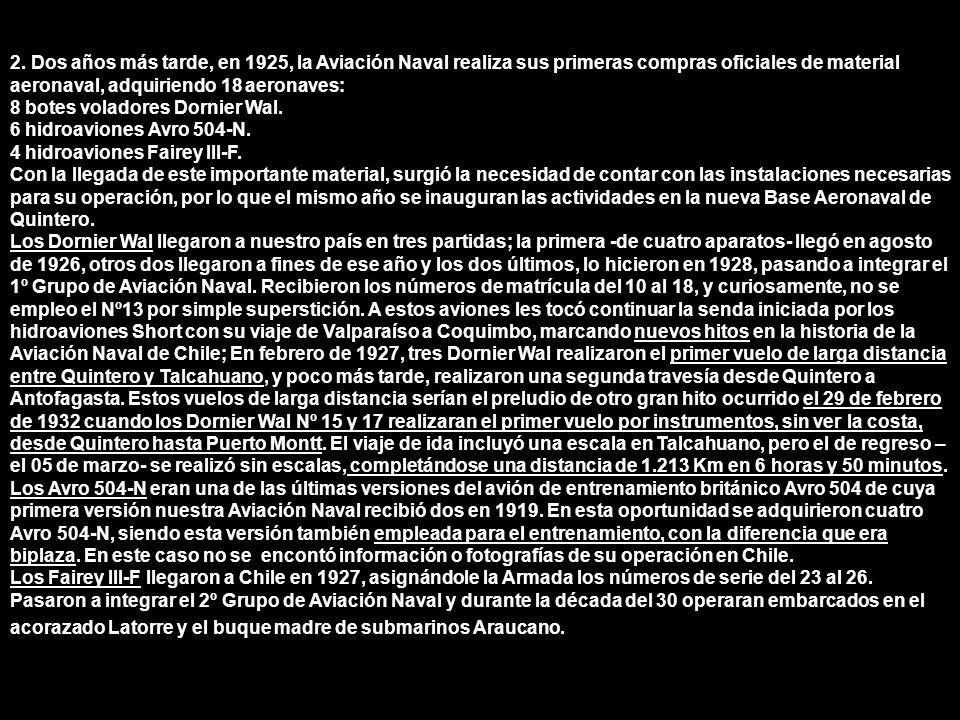 2. Dos años más tarde, en 1925, la Aviación Naval realiza sus primeras compras oficiales de material aeronaval, adquiriendo 18 aeronaves:
8 botes voladores Dornier Wal.
6 hidroaviones Avro 504-N.
4 hidroaviones Fairey III-F.
Con la llegada de este importante material, surgió la necesidad de contar con las instalaciones necesarias para su operación, por lo que el mismo año se inauguran las actividades en la nueva Base Aeronaval de Quintero.
Los Dornier Wal llegaron a nuestro país en tres partidas; la primera -de cuatro aparatos- llegó en agosto de 1926, otros dos llegaron a fines de ese año y los dos últimos, lo hicieron en 1928, pasando a integrar el 1º Grupo de Aviación Naval. Recibieron los números de matrícula del 10 al 18, y curiosamente, no se empleo el Nº13 por simple superstición. A estos aviones les tocó continuar la senda iniciada por los hidroaviones Short con su viaje de Valparaíso a Coquimbo, marcando nuevos hitos en la historia de la Aviación Naval de Chile; En febrero de 1927, tres Dornier Wal realizaron el primer vuelo de larga distancia entre Quintero y Talcahuano, y poco más tarde, realizaron una segunda travesía desde Quintero a Antofagasta. Estos vuelos de larga distancia serían el preludio de otro gran hito ocurrido el 29 de febrero de 1932 cuando los Dornier Wal Nº 15 y 17 realizaran el primer vuelo por instrumentos, sin ver la costa, desde Quintero hasta Puerto Montt. El viaje de ida incluyó una escala en Talcahuano, pero el de regreso – el 05 de marzo- se realizó sin escalas, completándose una distancia de 1.213 Km en 6 horas y 50 minutos.
Los Avro 504-N eran una de las últimas versiones del avión de entrenamiento británico Avro 504 de cuya primera versión nuestra Aviación Naval recibió dos en 1919. En esta oportunidad se adquirieron cuatro Avro 504-N, siendo esta versión también empleada para el entrenamiento, con la diferencia que era biplaza. En este caso no se encontó información o fotografías de su operación en Chile.
Los Fairey III-F llegaron a Chile en 1927, asignándole la Armada los números de serie del 23 al 26. Pasaron a integrar el 2º Grupo de Aviación Naval y durante la década del 30 operaran embarcados en el acorazado Latorre y el buque madre de submarinos Araucano.